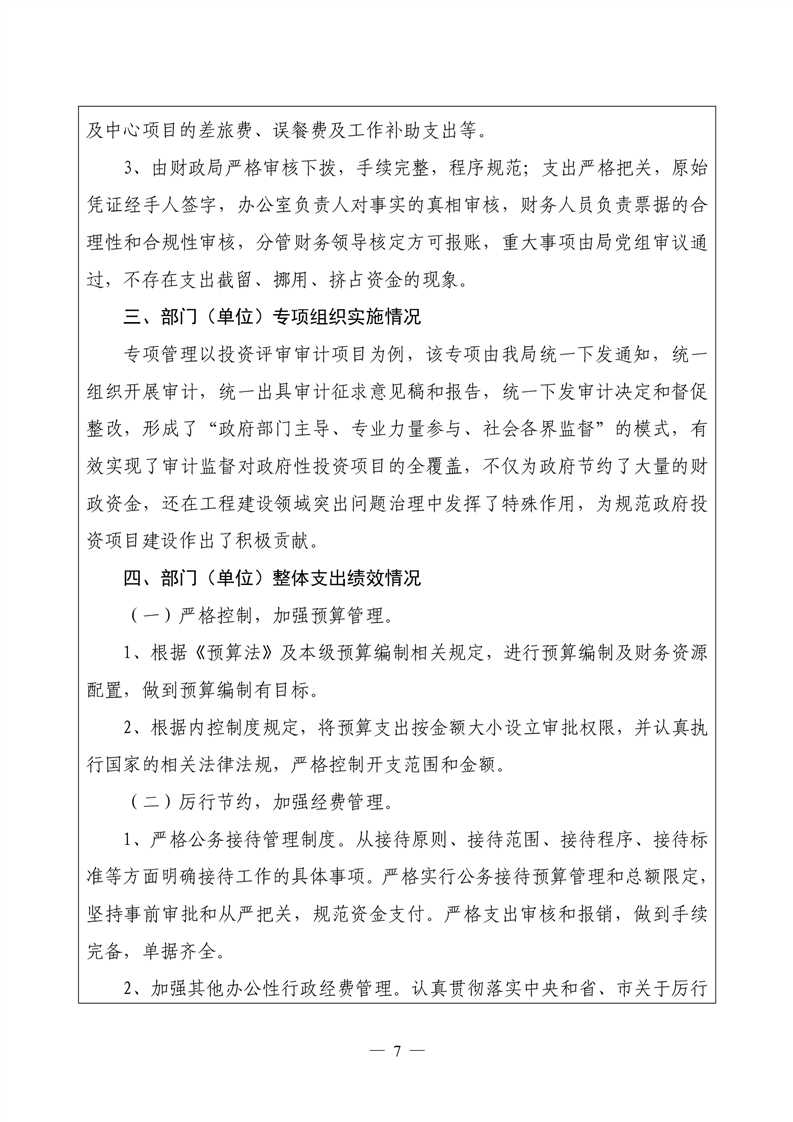 及中心项目的差旅费、误餐费及工作补助支出等。

3、由财政局严格审核下拨，手续完整，程序规范；支出严格把关，原始凭证经手人签字，办公室负责人对事实的真相审核，财务人员负责票据的合理性和合规性审核，分管财务领导核定方可报账，重大事项由局党组审议通过，不存在支出截留、挪用、挤占资金的现象。

三、部门（单位）专项组织实施情况

专项管理以投资评审审计项目为例，该专项由我局统一下发通知，统一组织开展审计，统一出具审计征求意见稿和报告，统一下发审计决定和督促整改，形成了“政府部门主导、专业力量参与、社会各界监督”的模式，有效实现了审计监督对政府性投资项目的全覆盖，不仅为政府节约了大量的财政资金，还在工程建设领域突出问题治理中发挥了特殊作用，为规范政府投资项目建设作出了积极贡献。

四、部门（单位）整体支出绩效情况

（一）严格控制，加强预算管理。

1、根据《预算法》及本级预算编制相关规定，进行预算编制及财务资源配置，做到预算编制有目标。

2、根据内控制度规定，将预算支出按金额大小设立审批权限，并认真执行国家的相关法律法规，严格控制开支范围和金额。

（二）厉行节约，加强经费管理。

1、严格公务接待管理制度。从接待原则、接待范围、接待程序、接待标准等方面明确接待工作的具体事项。严格实行公务接待预算管理和总额限定，坚持事前审批和从严把关，规范资金支付。严格支出审核和报销，做到手续完备，单据齐全。

2、加强其他办公性行政经费管理。认真贯彻落实中央和省、市关于厉行

— 7 —